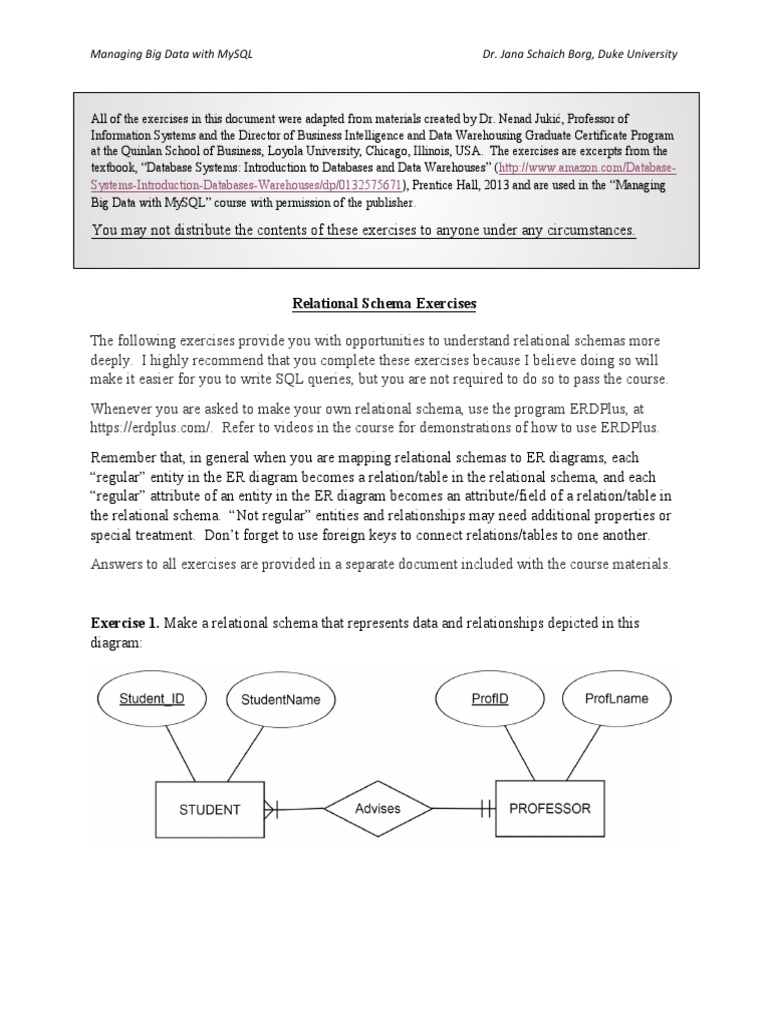 Managing Big Data with MySQL Dr. Jana Schaich Borg, Duke University

All of the exercises in this document were adapted from materials created by Dr. Nenad Jukić, Professor of Information Systems and the Director of Business Intelligence and Data Warehousing Graduate Certificate Program at the Quinlan School of Business, Loyola University, Chicago, Illinois, USA. The exercises are excerpts from the textbook, "Database Systems: Introduction to Databases and Data Warehouses" (http://www.amazon.com/Database-Systems-Introduction-Databases-Warehouses/dp/0132575671), Prentice Hall, 2013 and are used in the "Managing Big Data with MySQL" course with permission of the publisher.

You may not distribute the contents of these exercises to anyone under any circumstances.

Relational Schema Exercises

The following exercises provide you with opportunities to understand relational schemas more deeply. I highly recommend that you complete these exercises because I believe doing so will make it easier for you to write SQL queries, but you are not required to do so to pass the course.

Whenever you are asked to make your own relational schema, use the program ERDPlus, at https://erdplus.com/. Refer to videos in the course for demonstrations of how to use ERDPlus.

Remember that, in general when you are mapping relational schemas to ER diagrams, each "regular" entity in the ER diagram becomes a relation/table in the relational schema, and each "regular" attribute of an entity in the ER diagram becomes an attribute/field of a relation/table in the relational schema. "Not regular" entities and relationships may need additional properties or special treatment. Don't forget to use foreign keys to connect relations/tables to one another.

Answers to all exercises are provided in a separate document included with the course materials.

Exercise 1. Make a relational schema that represents data and relationships depicted in this diagram:

Student_ID StudentName ProfID ProfLname

STUDENT Advises PROFESSOR